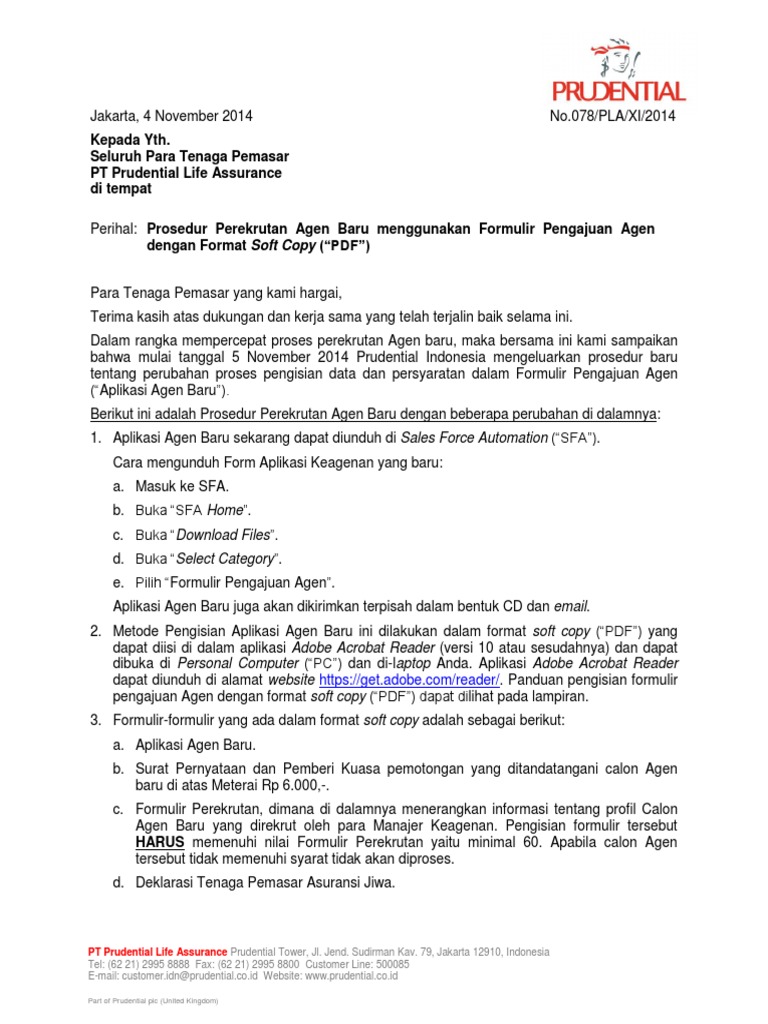 PRUDENTIAL

Jakarta, 4 November 2014

No.078/PLA/XI/2014

Kepada Yth.
Seluruh Para Tenaga Pemasar
PT Prudential Life Assurance
di tempat

Perihal: Prosedur Perekrutan Agen Baru menggunakan Formulir Pengajuan Agen dengan Format Soft Copy ("PDF")

Para Tenaga Pemasar yang kami hargai,

Terima kasih atas dukungan dan kerja sama yang telah terjalin baik selama ini.

Dalam rangka mempercepat proses perekrutan Agen baru, maka bersama ini kami sampaikan bahwa mulai tanggal 5 November 2014 Prudential Indonesia mengeluarkan prosedur baru tentang perubahan proses pengisian data dan persyaratan dalam Formulir Pengajuan Agen ("Aplikasi Agen Baru").

Berikut ini adalah Prosedur Perekrutan Agen Baru dengan beberapa perubahan di dalamnya:

1. Aplikasi Agen Baru sekarang dapat diunduh di Sales Force Automation ("SFA").

Cara mengunduh Form Aplikasi Keagenan yang baru:

a. Masuk ke SFA.

b. Buka "SFA Home".

c. Buka "Download Files".

d. Buka "Select Category".

e. Pilih "Formulir Pengajuan Agen".

Aplikasi Agen Baru juga akan dikirimkan terpisah dalam bentuk CD dan email.

2. Metode Pengisian Aplikasi Agen Baru ini dilakukan dalam format soft copy ("PDF") yang dapat diisi di dalam aplikasi Adobe Acrobat Reader (versi 10 atau sesudahnya) dan dapat dibuka di Personal Computer ("PC") dan di-laptop Anda. Aplikasi Adobe Acrobat Reader dapat diunduh di alamat website https://get.adobe.com/reader/. Panduan pengisian formulir pengajuan Agen dengan format soft copy ("PDF") dapat dilihat pada lampiran.

3. Formulir-formulir yang ada dalam format soft copy adalah sebagai berikut:

a. Aplikasi Agen Baru.

b. Surat Pernyataan dan Pemberi Kuasa pemotongan yang ditandatangani calon Agen baru di atas Meterai Rp 6.000,-.

c. Formulir Perekrutan, dimana di dalamnya menerangkan informasi tentang profil Calon Agen Baru yang direkrut oleh para Manajer Keagenan. Pengisian formulir tersebut HARUS memenuhi nilai Formulir Perekrutan yaitu minimal 60. Apabila calon Agen tersebut tidak memenuhi syarat tidak akan diproses.

d. Deklarasi Tenaga Pemasar Asuransi Jiwa.

PT Prudential Life Assurance Prudential Tower, Jl. Jend. Sudirman Kav. 79, Jakarta 12910, Indonesia
Tel: (62 21) 2995 8888 Fax: (62 21) 2995 8800 Customer Line: 500085
E-mail: customer.idn@prudential.co.id Website: www.prudential.co.id

Part of Prudential plc (United Kingdom)